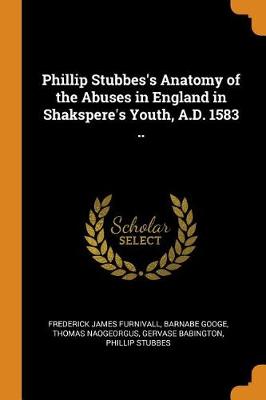 Phillip Stubbes's Anatomy of the Abuses in England in Shakspere's Youth, A.D. 1583 ..

Scholar SELECT

FREDERICK JAMES FURNIVALL, BARNABE GOOGE, THOMAS NAOGEORGUS, GERVASE BABINGTON, PHILLIP STUBBES